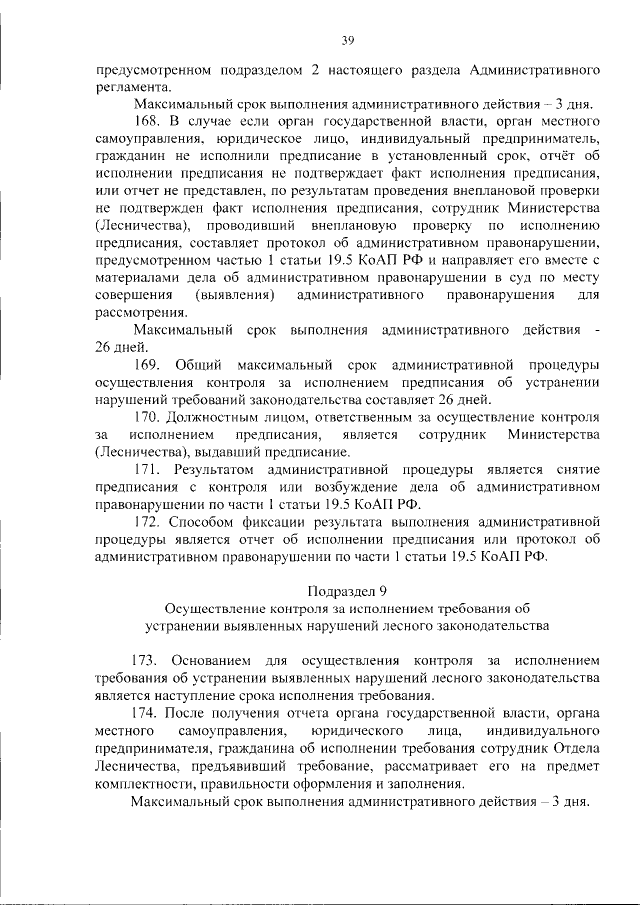 39

предусмотренном подразделом 2 настоящего раздела Административного регламента.

Максимальный срок выполнения административного действия – 3 дня.

168. В случае если орган государственной власти, орган местного самоуправления, юридическое лицо, индивидуальный предприниматель, гражданин не исполнили предписание в установленный срок, отчёт об исполнении предписания не подтверждает факт исполнения предписания, или отчет не представлен, по результатам проведения внеплановой проверки не подтвержден факт исполнения предписания, сотрудник Министерства (Лесничества), проводивший внеплановую проверку по исполнению предписания, составляет протокол об административном правонарушении, предусмотренном частью 1 статьи 19.5 КоАП РФ и направляет его вместе с материалами дела об административном правонарушении в суд по месту совершения (выявления) административного правонарушения для рассмотрения.

Максимальный срок выполнения административного действия - 26 дней.

169. Общий максимальный срок административной процедуры осуществления контроля за исполнением предписания об устранении нарушений требований законодательства составляет 26 дней.

170. Должностным лицом, ответственным за осуществление контроля за исполнением предписания, является сотрудник Министерства (Лесничества), выдавший предписание.

171. Результатом административной процедуры является снятие предписания с контроля или возбуждение дела об административном правонарушении по части 1 статьи 19.5 КоАП РФ.

172. Способом фиксации результата выполнения административной процедуры является отчет об исполнении предписания или протокол об административном правонарушении по части 1 статьи 19.5 КоАП РФ.

Подраздел 9
Осуществление контроля за исполнением требования об устранении выявленных нарушений лесного законодательства

173. Основанием для осуществления контроля за исполнением требования об устранении выявленных нарушений лесного законодательства является наступление срока исполнения требования.

174. После получения отчета органа государственной власти, органа местного самоуправления, юридического лица, индивидуального предпринимателя, гражданина об исполнении требования сотрудник Отдела Лесничества, предъявивший требование, рассматривает его на предмет комплектности, правильности оформления и заполнения.

Максимальный срок выполнения административного действия – 3 дня.